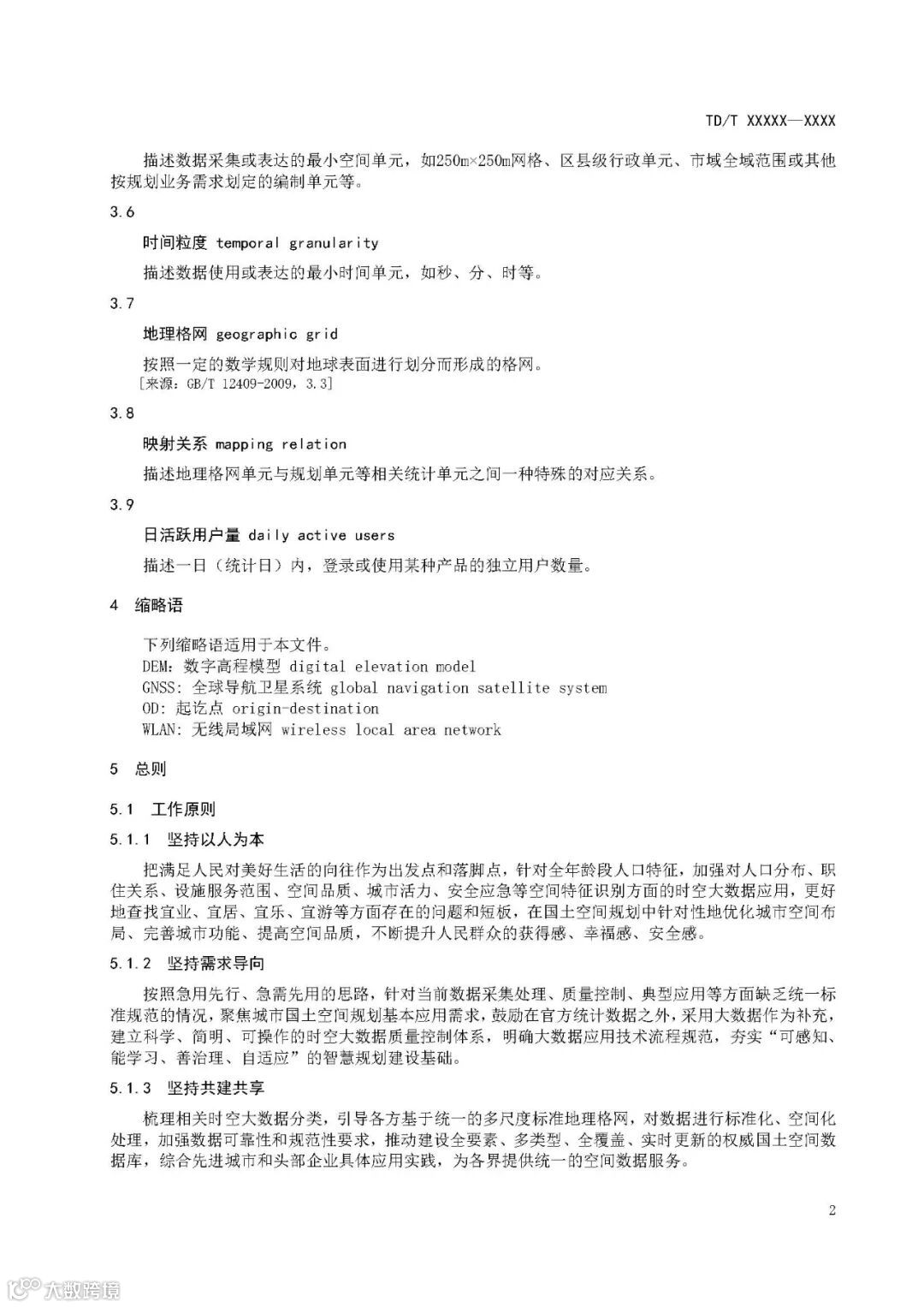 TD/T XXXXX—XXXX

描述数据采集或表达的最小空间单元，如250m×250m网格、区县级行政单元、市域全域范围或其他按规划业务需求划定的编制单元等。

3.6

时间粒度 temporal granularity

描述数据使用或表达的最小时间单元，如秒、分、时等。

3.7

地理格网 geographic grid

按照一定的数学规则对地球表面进行划分而形成的格网。
[来源：GB/T 12409-2009，3.3]

3.8

映射关系 mapping relation

描述地理格网单元与规划单元等相关统计单元之间一种特殊的对应关系。

3.9

日活跃用户量 daily active users

描述一日（统计日）内，登录或使用某种产品的独立用户数量。

4 缩略语

下列缩略语适用于本文件。
DEM：数字高程模型 digital elevation model
GNSS：全球导航卫星系统 global navigation satellite system
OD：起讫点 origin-destination
WLAN：无线局域网 wireless local area network

5 总则

5.1 工作原则

5.1.1 坚持以人为本

把满足人民对美好生活的向往作为出发点和落脚点，针对全年龄段人口特征，加强对人口分布、职住关系、设施服务范围、空间品质、城市活力、安全应急等空间特征识别方面的时空大数据应用，更好地查找宜业、宜居、宜乐、宜游等方面存在的问题和短板，在国土空间规划中针对性地优化城市空间布局、完善城市功能、提高空间品质，不断提升人民群众的获得感、幸福感、安全感。

5.1.2 坚持需求导向

按照急用先行、急需先用的思路，针对当前数据采集处理、质量控制、典型应用等方面缺乏统一标准规范的情况，聚焦城市国土空间规划基本应用需求，鼓励在官方统计数据之外，采用大数据作为补充，建立科学、简明、可操作的时空大数据质量控制体系，明确大数据应用技术流程规范，夯实“可感知、能学习、善治理、自适应”的智慧规划建设基础。

5.1.3 坚持共建共享

梳理相关时空大数据分类，引导各方基于统一的多尺度标准地理格网，对数据进行标准化、空间化处理，加强数据可靠性和规范性要求，推动建设全要素、多类型、全覆盖、实时更新的权威国土空间数据库，综合先进城市和头部企业具体应用实践，为各界提供统一的空间数据服务。

2

大数跨境